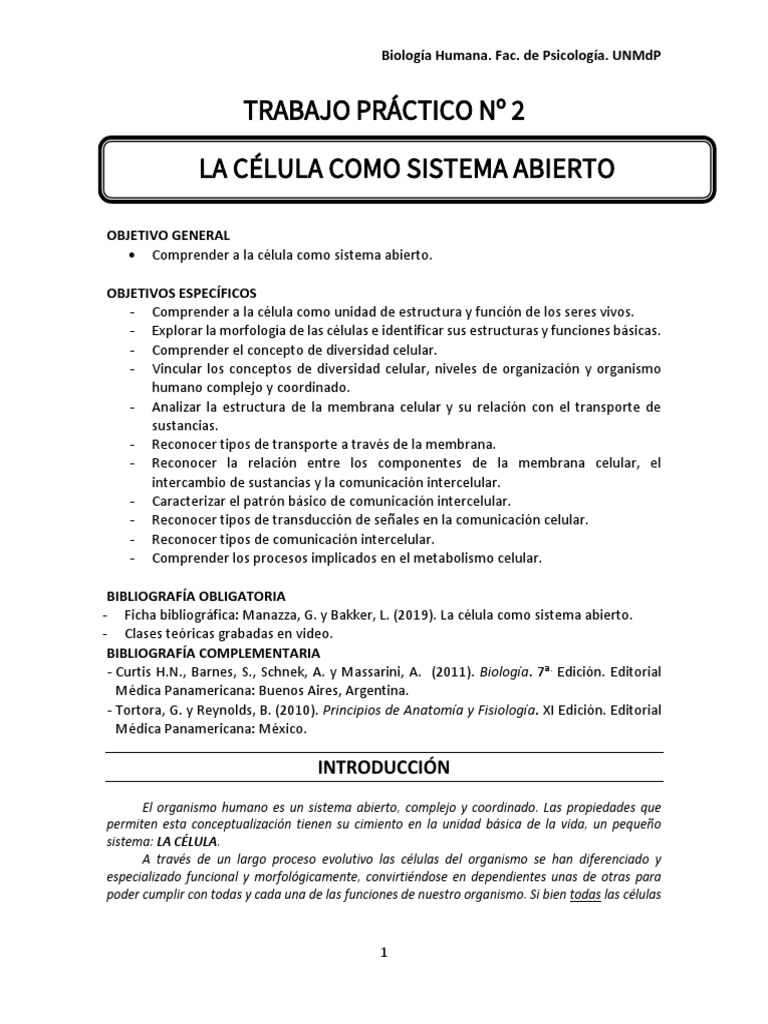 Biología Humana. Fac. de Psicología. UNMdP

TRABAJO PRÁCTICO Nº 2

LA CÉLULA COMO SISTEMA ABIERTO

OBJETIVO GENERAL
• Comprender a la célula como sistema abierto.

OBJETIVOS ESPECÍFICOS
- Comprender a la célula como unidad de estructura y función de los seres vivos.
- Explorar la morfología de las células e identificar sus estructuras y funciones básicas.
- Comprender el concepto de diversidad celular.
- Vincular los conceptos de diversidad celular, niveles de organización y organismo humano complejo y coordinado.
- Analizar la estructura de la membrana celular y su relación con el transporte de sustancias.
- Reconocer tipos de transporte a través de la membrana.
- Reconocer la relación entre los componentes de la membrana celular, el intercambio de sustancias y la comunicación intercelular.
- Caracterizar el patrón básico de comunicación intercelular.
- Reconocer tipos de transducción de señales en la comunicación celular.
- Reconocer tipos de comunicación intercelular.
- Comprender los procesos implicados en el metabolismo celular.

BIBLIOGRAFÍA OBLIGATORIA
- Ficha bibliográfica: Manazza, G. y Bakker, L. (2019). La célula como sistema abierto.
- Clases teóricas grabadas en video.
BIBLIOGRAFÍA COMPLEMENTARIA
- Curtis H.N., Barnes, S., Schnek, A. y Massarini, A. (2011). Biología. 7ª. Edición. Editorial Médica Panamericana: Buenos Aires, Argentina.
- Tortora, G. y Reynolds, B. (2010). Principios de Anatomía y Fisiología. XI Edición. Editorial Médica Panamericana: México.

INTRODUCCIÓN

El organismo humano es un sistema abierto, complejo y coordinado. Las propiedades que permiten esta conceptualización tienen su cimiento en la unidad básica de la vida, un pequeño sistema: LA CÉLULA.

A través de un largo proceso evolutivo las células del organismo se han diferenciado y especializado funcional y morfológicamente, convirtiéndose en dependientes unas de otras para poder cumplir con todas y cada una de las funciones de nuestro organismo. Si bien todas las células

1